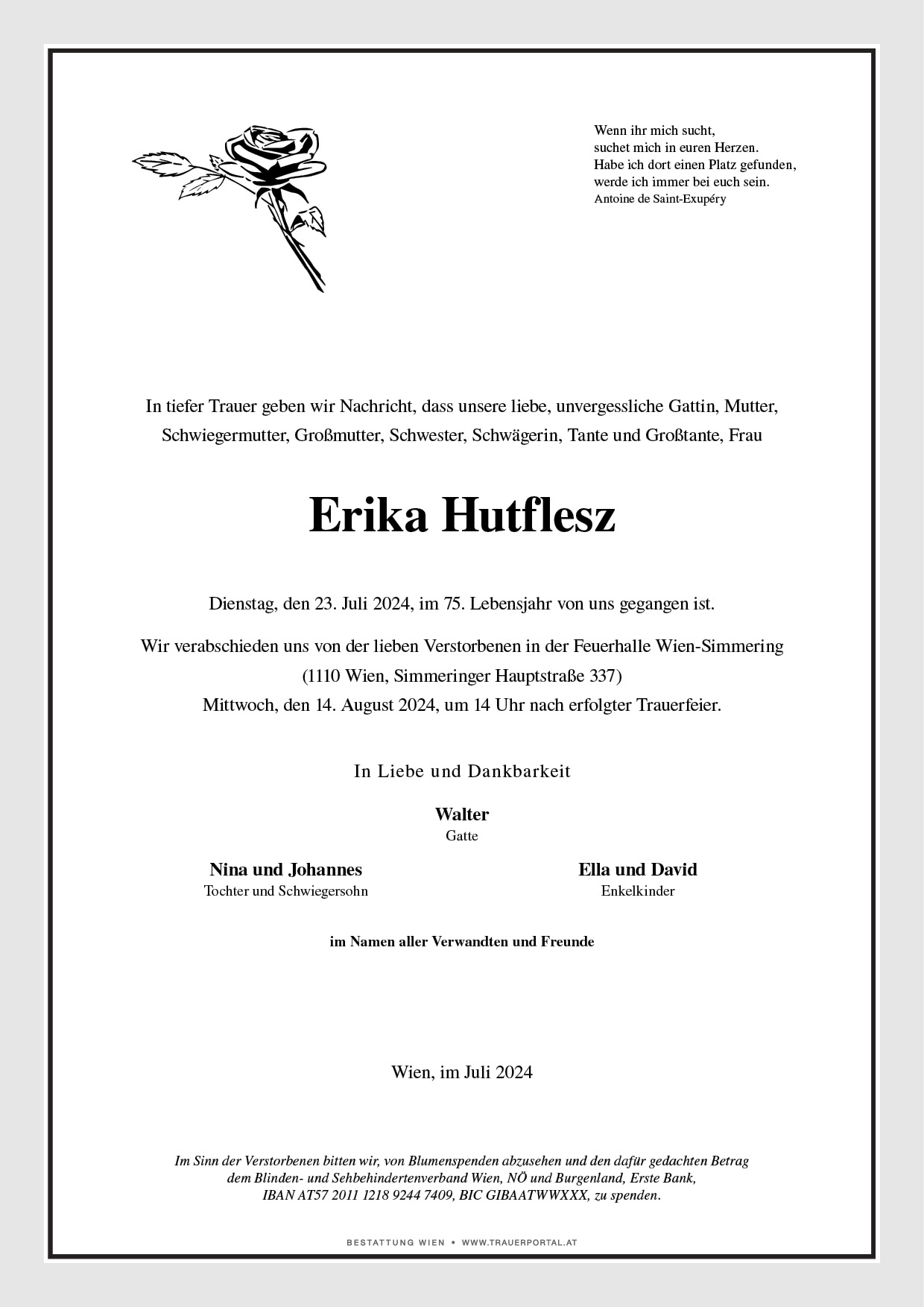 Wenn ihr mich sucht,
suchet mich in euren Herzen.
Habe ich dort einen Platz gefunden,
werde ich immer bei euch sein.
Antoine de Saint-Exupéry

In tiefer Trauer geben wir Nachricht, dass unsere liebe, unvergessliche Gattin, Mutter, Schwiegermutter, Großmutter, Schwester, Schwägerin, Tante und Großtante, Frau

Erika Hutflesz

Dienstag, den 23. Juli 2024, im 75. Lebensjahr von uns gegangen ist.

Wir verabschieden uns von der lieben Verstorbenen in der Feuerhalle Wien-Simmering
(1110 Wien, Simmeringer Hauptstraße 337)
Mittwoch, den 14. August 2024, um 14 Uhr nach erfolgter Trauerfeier.

In Liebe und Dankbarkeit

Walter
Gatte

Nina und Johannes
Tochter und Schwiegersohn

Ella und David
Enkelkinder

im Namen aller Verwandten und Freunde

Wien, im Juli 2024

Im Sinn der Verstorbenen bitten wir, von Blumenspenden abzusehen und den dafür gedachten Betrag dem Blinden- und Sehbehindertenverband Wien, NÖ und Burgenland, Erste Bank, IBAN AT57 2011 1218 9244 7409, BIC GIBAATWWXXX, zu spenden.

BESTATTUNG WIEN • WWW.TRAUERPORTAL.AT